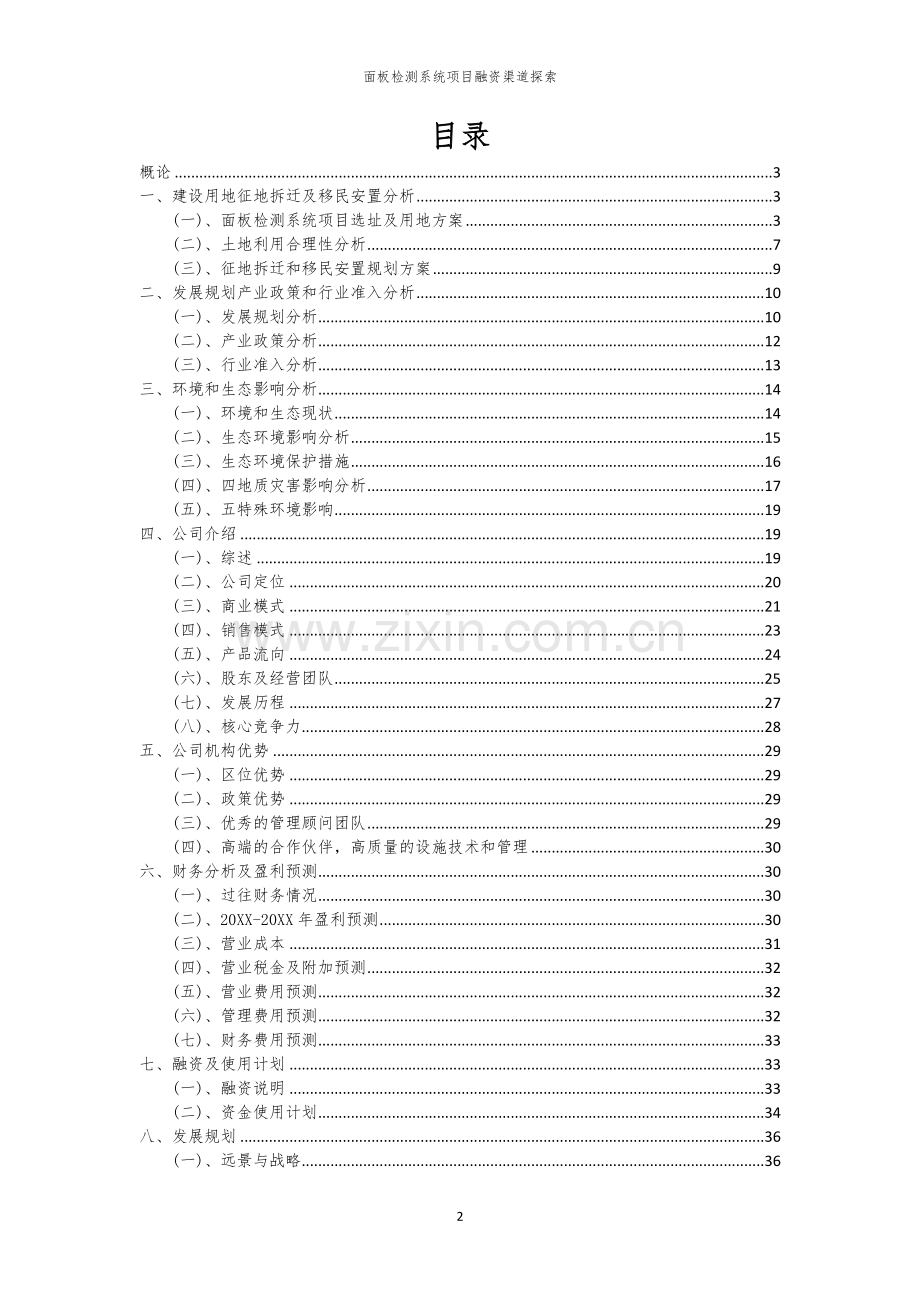 面板检测系统项目融资渠道探索

目录

概论 3
一、建设用地征地拆迁及移民安置分析 3
（一）、面板检测系统项目选址及用地方案 3
（二）、土地利用合理性分析 7
（三）、征地拆迁和移民安置规划方案 9
二、发展规划产业政策和行业准入分析 10
（一）、发展规划分析 10
（二）、产业政策分析 12
（三）、行业准入分析 13
三、环境和生态影响分析 14
（一）、环境和生态现状 14
（二）、生态环境影响分析 15
（三）、生态环境保护措施 16
（四）、四地质灾害影响分析 17
（五）、五特殊环境影响 19
四、公司介绍 19
（一）、综述 19
（二）、公司定位 20
（三）、商业模式 21
（四）、销售模式 23
（五）、产品流向 24
（六）、股东及经营团队 25
（七）、发展历程 27
（八）、核心竞争力 28
五、公司机构优势 29
（一）、区位优势 29
（二）、政策优势 29
（三）、优秀的管理顾问团队 29
（四）、高端的合作伙伴，高质量的设施技术和管理 30
六、财务分析及盈利预测 30
（一）、过往财务情况 30
（二）、20XX-20XX年盈利预测 30
（三）、营业成本 31
（四）、营业税金及附加预测 32
（五）、营业费用预测 32
（六）、管理费用预测 32
（七）、财务费用预测 33
七、融资及使用计划 33
（一）、融资说明 33
（二）、资金使用计划 34
八、发展规划 36
（一）、远景与战略 36

2

www.zixin.com.cn